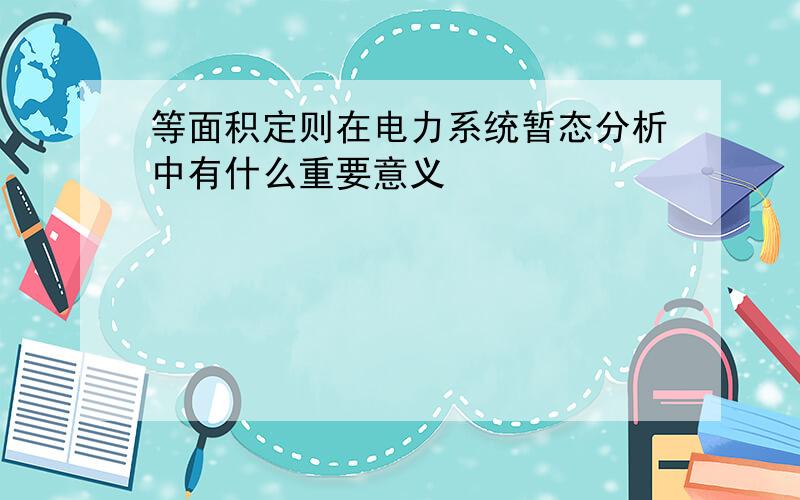 等面积定则在电力系统暂态分析中有什么重要意义